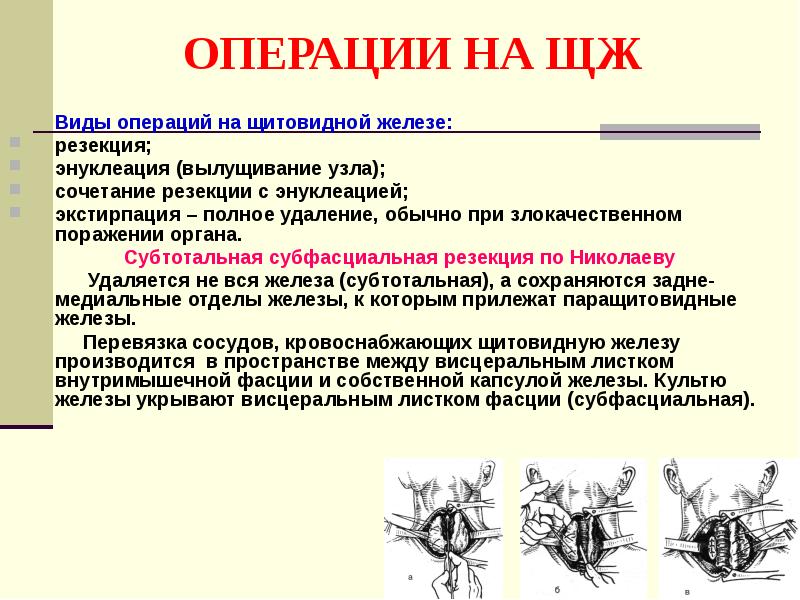 ОПЕРАЦИИ НА ЩЖ

Виды операций на щитовидной железе:

резекция;

энуклеация (вылущивание узла);

сочетание резекции с энуклеацией;

экстирпация – полное удаление, обычно при злокачественном поражении органа.

Субтотальная субфасциальная резекция по Николаеву

Удаляется не вся железа (субтотальная), а сохраняются задне-медиальные отделы железы, к которым прилежат паращитовидные железы.

Перевязка сосудов, кровоснабжающих щитовидную железу производится в пространстве между висцеральным листком внутримышечной фасции и собственной капсулой железы. Культю железы укрывают висцеральным листком фасции (субфасциальная).

а

б

в